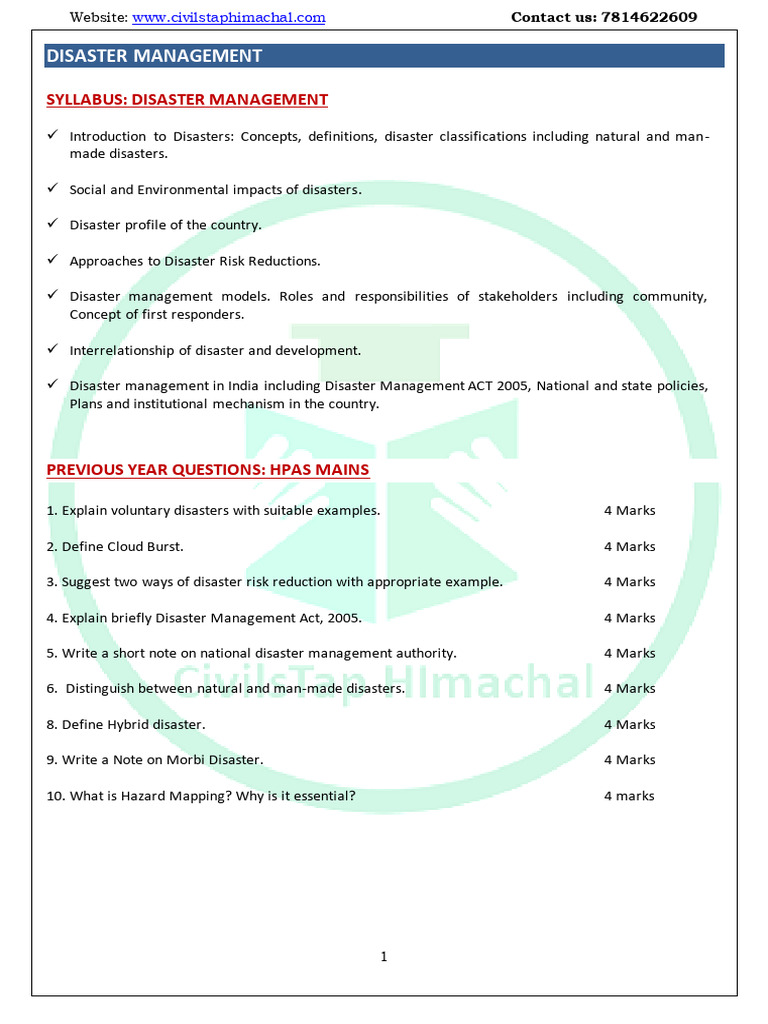 Website: www.civilstaphimachal.com Contact us: 7814622609

DISASTER MANAGEMENT

SYLLABUS: DISASTER MANAGEMENT

✓ Introduction to Disasters: Concepts, definitions, disaster classifications including natural and man-made disasters.

✓ Social and Environmental impacts of disasters.

✓ Disaster profile of the country.

✓ Approaches to Disaster Risk Reductions.

✓ Disaster management models. Roles and responsibilities of stakeholders including community, Concept of first responders.

✓ Interrelationship of disaster and development.

✓ Disaster management in India including Disaster Management ACT 2005, National and state policies, Plans and institutional mechanism in the country.

PREVIOUS YEAR QUESTIONS: HPAS MAINS

1. Explain voluntary disasters with suitable examples. 4 Marks

2. Define Cloud Burst. 4 Marks

3. Suggest two ways of disaster risk reduction with appropriate example. 4 Marks

4. Explain briefly Disaster Management Act, 2005. 4 Marks

5. Write a short note on national disaster management authority. 4 Marks

6. Distinguish between natural and man-made disasters. 4 Marks

8. Define Hybrid disaster. 4 Marks

9. Write a Note on Morbi Disaster. 4 Marks

10. What is Hazard Mapping? Why is it essential? 4 marks

CivilsTap HImachal

1